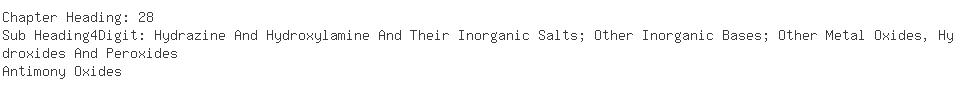 Chapter Heading: 28
Sub Heading4Digit: Hydrazine And Hydroxylamine And Their Inorganic Salts; Other Inorganic Bases; Other Metal Oxides, Hydroxides And Peroxides
Antimony Oxides